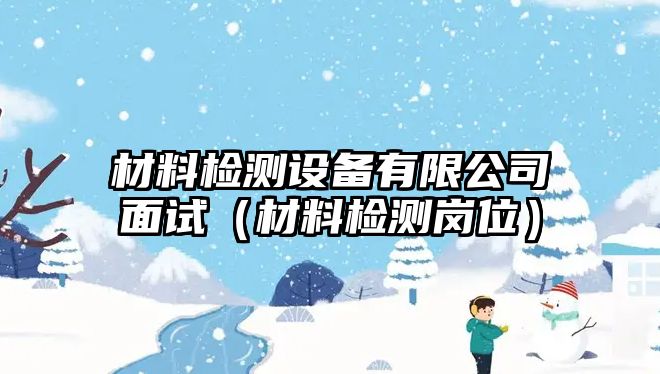 材料检测设备有限公司面试（材料检测岗位）